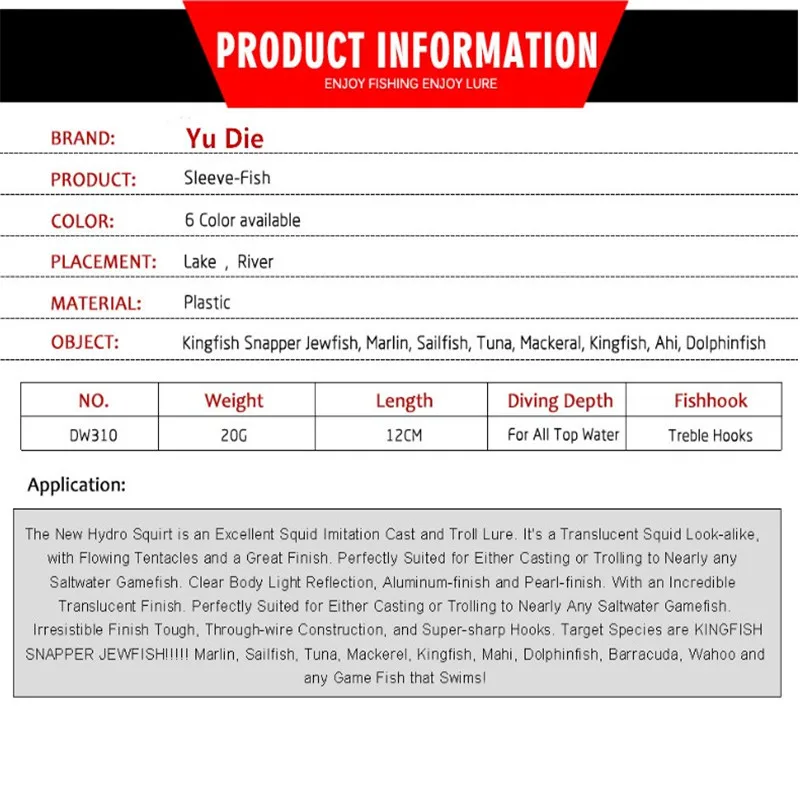 PRODUCT INFORMATION
ENJOY FISHING ENJOY LURE

BRAND: Yu Die

PRODUCT: Sleeve-Fish

COLOR: 6 Color available

PLACEMENT: Lake , River

MATERIAL: Plastic

OBJECT: Kingfish Snapper Jewfish, Marlin, Sailfish, Tuna, Mackeral, Kingfish, Ahi, Dolphinfish

| NO. | Weight | Length | Diving Depth | Fishhook |
|---|---|---|---|---|
| DW310 | 20G | 12CM | For All Top Water | Treble Hooks |

Application:

The New Hydro Squirt is an Excellent Squid Imitation Cast and Troll Lure. It's a Translucent Squid Look-alike, with Flowing Tentacles and a Great Finish. Perfectly Suited for Either Casting or Trolling to Nearly any Saltwater Gamefish. Clear Body Light Reflection, Aluminum-finish and Pearl-finish. With an Incredible Translucent Finish. Perfectly Suited for Either Casting or Trolling to Nearly Any Saltwater Gamefish. Irresistible Finish Tough, Through-wire Construction, and Super-sharp Hooks. Target Species are KINGFISH SNAPPER JEWFISH!!!!! Marlin, Sailfish, Tuna, Mackerel, Kingfish, Mahi, Dolphinfish, Barracuda, Wahoo and any Game Fish that Swims!